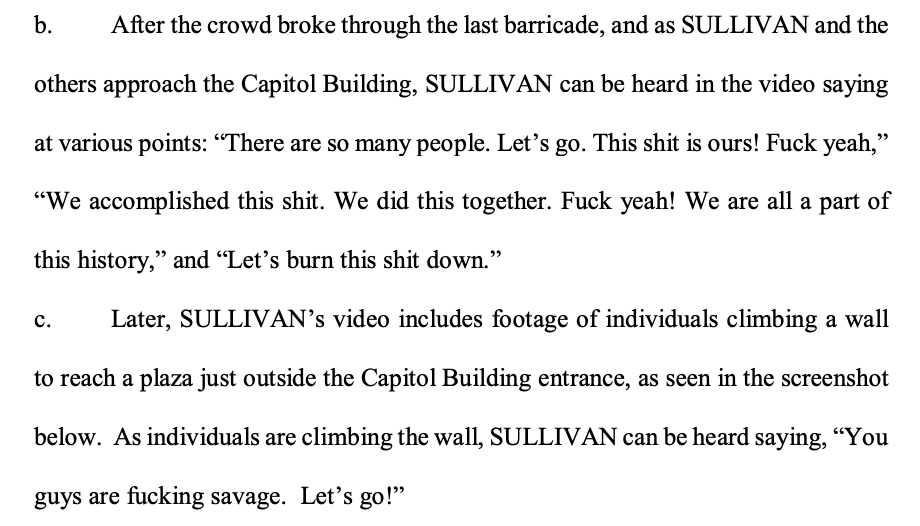 b. After the crowd broke through the last barricade, and as SULLIVAN and the others approach the Capitol Building, SULLIVAN can be heard in the video saying at various points: “There are so many people. Let’s go. This shit is ours! Fuck yeah,” “We accomplished this shit. We did this together. Fuck yeah! We are all a part of this history,” and “Let’s burn this shit down.”

c. Later, SULLIVAN’s video includes footage of individuals climbing a wall to reach a plaza just outside the Capitol Building entrance, as seen in the screenshot below. As individuals are climbing the wall, SULLIVAN can be heard saying, “You guys are fucking savage. Let’s go!”